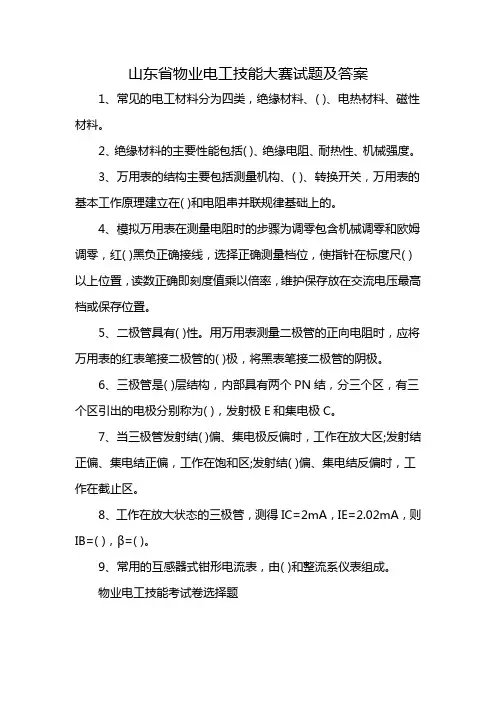 山东省物业电工技能大赛试题及答案

1、常见的电工材料分为四类，绝缘材料、( )、电热材料、磁性材料。

2、绝缘材料的主要性能包括( )、绝缘电阻、耐热性、机械强度。

3、万用表的结构主要包括测量机构、( )、转换开关，万用表的基本工作原理建立在( )和电阻串并联规律基础上的。

4、模拟万用表在测量电阻时的步骤为调零包含机械调零和欧姆调零，红( )黑负正确接线，选择正确测量档位，使指针在标度尺( )以上位置，读数正确即刻度值乘以倍率，维护保存放在交流电压最高档或保存位置。

5、二极管具有( )性。用万用表测量二极管的正向电阻时，应将万用表的红表笔接二极管的( )极，将黑表笔接二极管的阴极。

6、三极管是( )层结构，内部具有两个 PN 结，分三个区，有三个区引出的电极分别称为( )，发射极 E 和集电极 C。

7、当三极管发射结( )偏、集电极反偏时，工作在放大区;发射结正偏、集电结正偏，工作在饱和区;发射结( )偏、集电结反偏时，工作在截止区。

8、工作在放大状态的三极管，测得 IC=2mA，IE=2.02mA，则 IB=( )，β=( )。

9、常用的互感器式钳形电流表，由( )和整流系仪表组成。

物业电工技能考试卷选择题